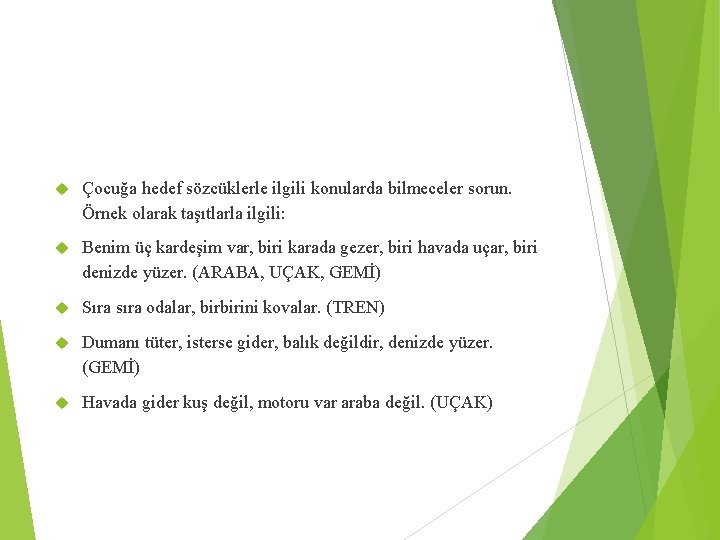 Çocuğa hedef sözcüklerle ilgili konularda bilmeceler sorun. Örnek olarak taşıtlarla ilgili:

Benim üç kardeşim var, biri karada gezer, biri havada uçar, biri denizde yüzer. (ARABA, UÇAK, GEMİ)

Sıra sıra odalar, birbirini kovalar. (TREN)

Dumanı tüter, isterse gider, balık değildir, denizde yüzer. (GEMİ)

Havada gider kuş değil, motoru var araba değil. (UÇAK)